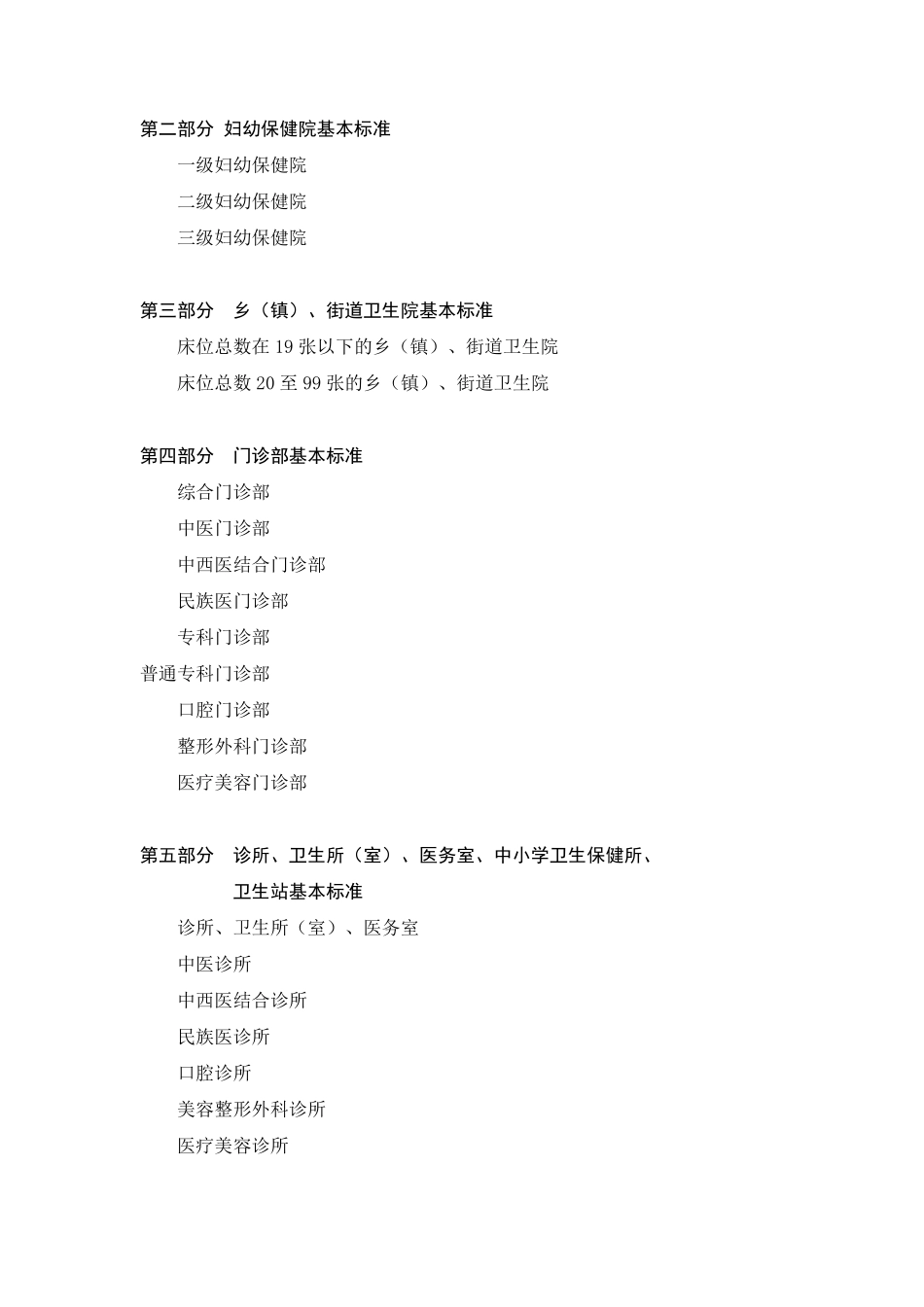 第二部分 妇幼保健院基本标准

一级妇幼保健院

二级妇幼保健院

三级妇幼保健院

第三部分 乡（镇）、街道卫生院基本标准

床位总数在 19 张以下的乡（镇）、街道卫生院

床位总数 20 至 99 张的乡（镇）、街道卫生院

第四部分 门诊部基本标准

综合门诊部

中医门诊部

中西医结合门诊部

民族医门诊部

专科门诊部

普通专科门诊部

口腔门诊部

整形外科门诊部

医疗美容门诊部

第五部分 诊所、卫生所（室）、医务室、中小学卫生保健所、卫生站基本标准

诊所、卫生所（室）、医务室

中医诊所

中西医结合诊所

民族医诊所

口腔诊所

美容整形外科诊所

医疗美容诊所